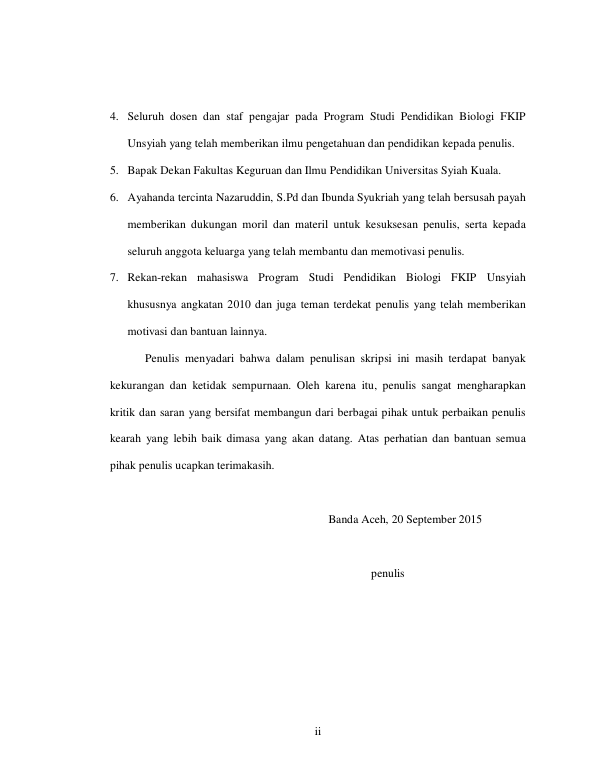 4. Seluruh dosen dan staf pengajar pada Program Studi Pendidikan Biologi FKIP Unsyiah yang telah memberikan ilmu pengetahuan dan pendidikan kepada penulis.

5. Bapak Dekan Fakultas Keguruan dan Ilmu Pendidikan Universitas Syiah Kuala.

6. Ayahanda tercinta Nazaruddin, S.Pd dan Ibunda Syukriah yang telah bersusah payah memberikan dukungan moril dan materil untuk kesuksesan penulis, serta kepada seluruh anggota keluarga yang telah membantu dan memotivasi penulis.

7. Rekan-rekan mahasiswa Program Studi Pendidikan Biologi FKIP Unsyiah khususnya angkatan 2010 dan juga teman terdekat penulis yang telah memberikan motivasi dan bantuan lainnya.

Penulis menyadari bahwa dalam penulisan skripsi ini masih terdapat banyak kekurangan dan ketidak sempurnaan. Oleh karena itu, penulis sangat mengharapkan kritik dan saran yang bersifat membangun dari berbagai pihak untuk perbaikan penulis kearah yang lebih baik dimasa yang akan datang. Atas perhatian dan bantuan semua pihak penulis ucapkan terimakasih.

Banda Aceh, 20 September 2015

penulis

ii